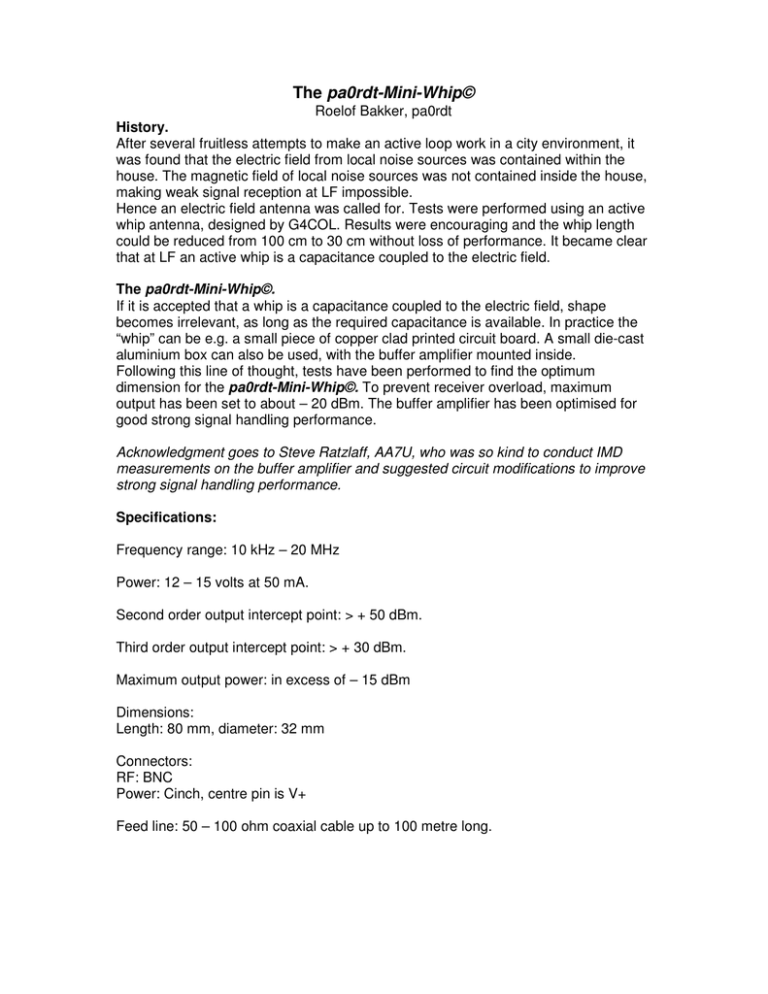 The pa0rdt-Mini-Whip©
Roelof Bakker, pa0rdt

History.
After several fruitless attempts to make an active loop work in a city environment, it was found that the electric field from local noise sources was contained within the house. The magnetic field of local noise sources was not contained inside the house, making weak signal reception at LF impossible.
Hence an electric field antenna was called for. Tests were performed using an active whip antenna, designed by G4COL. Results were encouraging and the whip length could be reduced from 100 cm to 30 cm without loss of performance. It became clear that at LF an active whip is a capacitance coupled to the electric field.

The pa0rdt-Mini-Whip©.
If it is accepted that a whip is a capacitance coupled to the electric field, shape becomes irrelevant, as long as the required capacitance is available. In practice the "whip" can be e.g. a small piece of copper clad printed circuit board. A small die-cast aluminium box can also be used, with the buffer amplifier mounted inside.
Following this line of thought, tests have been performed to find the optimum dimension for the pa0rdt-Mini-Whip©. To prevent receiver overload, maximum output has been set to about – 20 dBm. The buffer amplifier has been optimised for good strong signal handling performance.

Acknowledgment goes to Steve Ratzlaff, AA7U, who was so kind to conduct IMD measurements on the buffer amplifier and suggested circuit modifications to improve strong signal handling performance.

Specifications:

Frequency range: 10 kHz – 20 MHz

Power: 12 – 15 volts at 50 mA.

Second order output intercept point: > + 50 dBm.

Third order output intercept point: > + 30 dBm.

Maximum output power: in excess of – 15 dBm

Dimensions:
Length: 80 mm, diameter: 32 mm

Connectors:
RF: BNC
Power: Cinch, centre pin is V+

Feed line: 50 – 100 ohm coaxial cable up to 100 metre long.